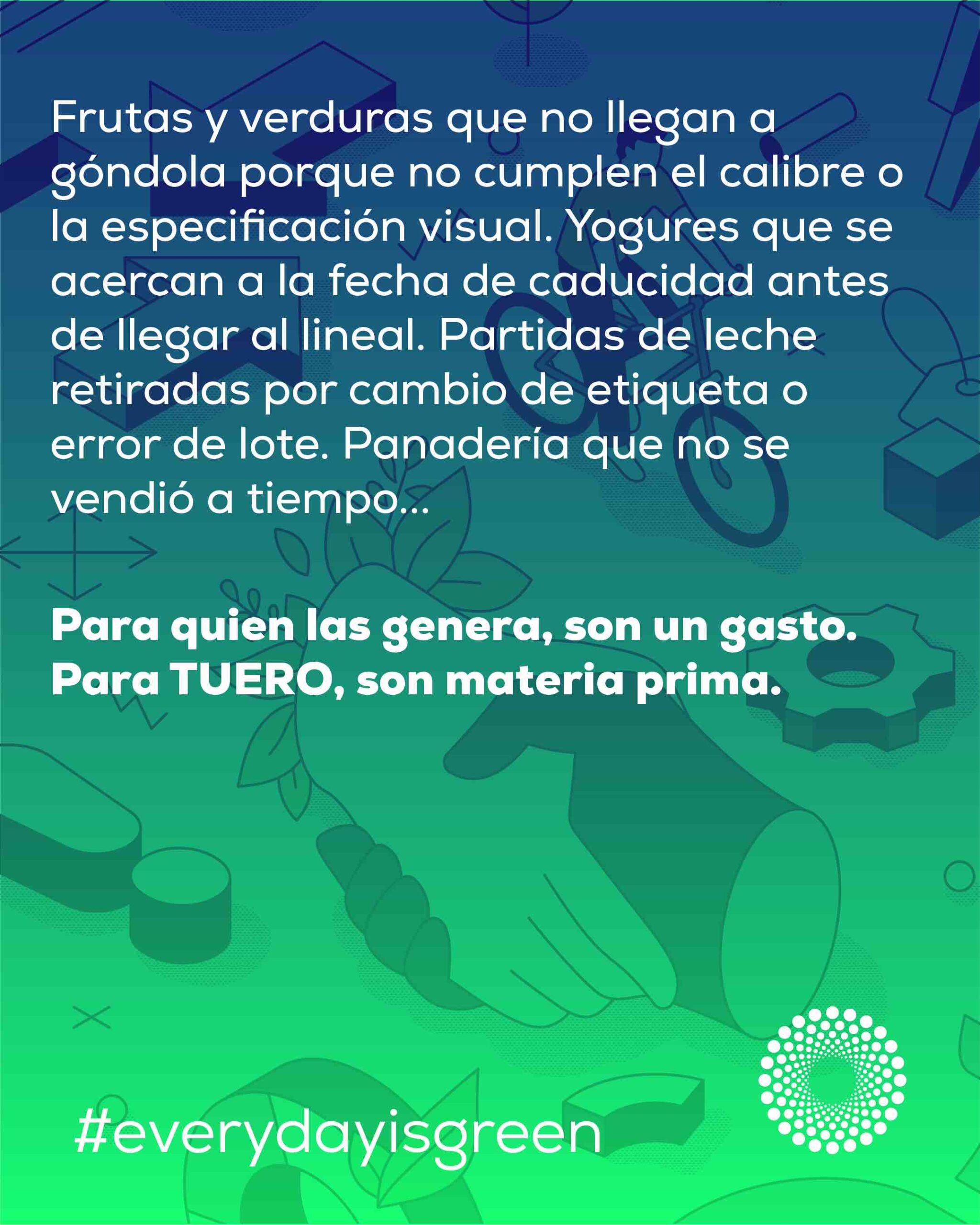 Frutas y verduras que no llegan a góndola porque no cumplen el calibre o la especificación visual. Yogures que se acercan a la fecha de caducidad antes de llegar al lineal. Partidas de leche retiradas por cambio de etiqueta o error de lote. Panadería que no se vendió a tiempo...

Para quien las genera, son un gasto.
Para TUERO, son materia prima.

#everydayisgreen